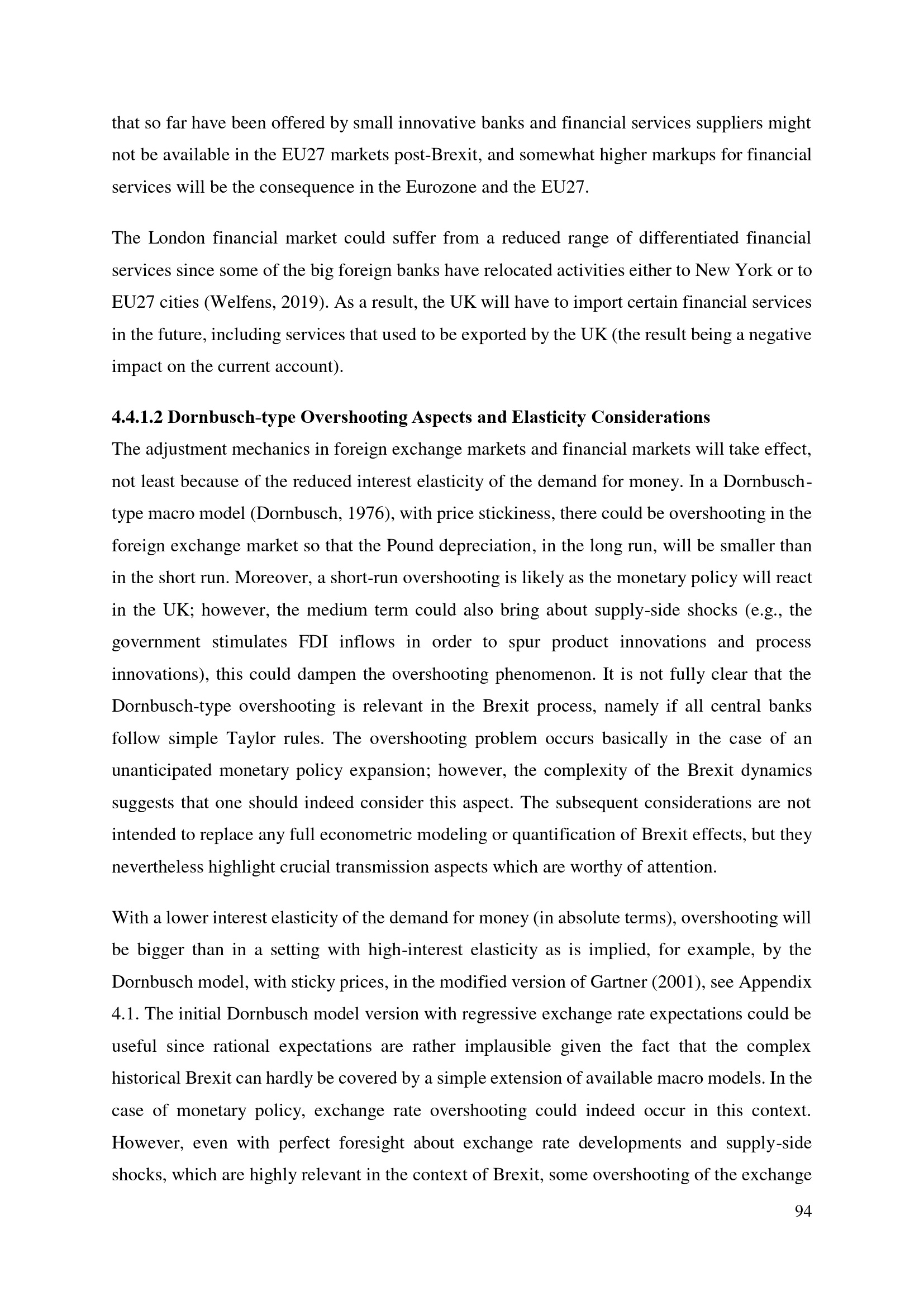 that so far have been offered by small innovative banks and financial services suppliers might not be available in the EU27 markets post-Brexit, and somewhat higher markups for financial services will be the consequence in the Eurozone and the EU27.

The London financial market could suffer from a reduced range of differentiated financial services since some of the big foreign banks have relocated activities either to New York or to EU27 cities (Welfens, 2019). As a result, the UK will have to import certain financial services in the future, including services that used to be exported by the UK (the result being a negative impact on the current account).

4.4.1.2 Dornbusch-type Overshooting Aspects and Elasticity Considerations
The adjustment mechanics in foreign exchange markets and financial markets will take effect, not least because of the reduced interest elasticity of the demand for money. In a Dornbusch-type macro model (Dornbusch, 1976), with price stickiness, there could be overshooting in the foreign exchange market so that the Pound depreciation, in the long run, will be smaller than in the short run. Moreover, a short-run overshooting is likely as the monetary policy will react in the UK; however, the medium term could also bring about supply-side shocks (e.g., the government stimulates FDI inflows in order to spur product innovations and process innovations), this could dampen the overshooting phenomenon. It is not fully clear that the Dornbusch-type overshooting is relevant in the Brexit process, namely if all central banks follow simple Taylor rules. The overshooting problem occurs basically in the case of an unanticipated monetary policy expansion; however, the complexity of the Brexit dynamics suggests that one should indeed consider this aspect. The subsequent considerations are not intended to replace any full econometric modeling or quantification of Brexit effects, but they nevertheless highlight crucial transmission aspects which are worthy of attention.

With a lower interest elasticity of the demand for money (in absolute terms), overshooting will be bigger than in a setting with high-interest elasticity as is implied, for example, by the Dornbusch model, with sticky prices, in the modified version of Gartner (2001), see Appendix 4.1. The initial Dornbusch model version with regressive exchange rate expectations could be useful since rational expectations are rather implausible given the fact that the complex historical Brexit can hardly be covered by a simple extension of available macro models. In the case of monetary policy, exchange rate overshooting could indeed occur in this context. However, even with perfect foresight about exchange rate developments and supply-side shocks, which are highly relevant in the context of Brexit, some overshooting of the exchange

94